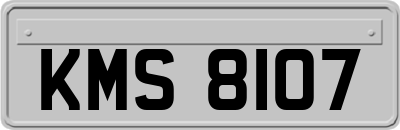 KMS 8107